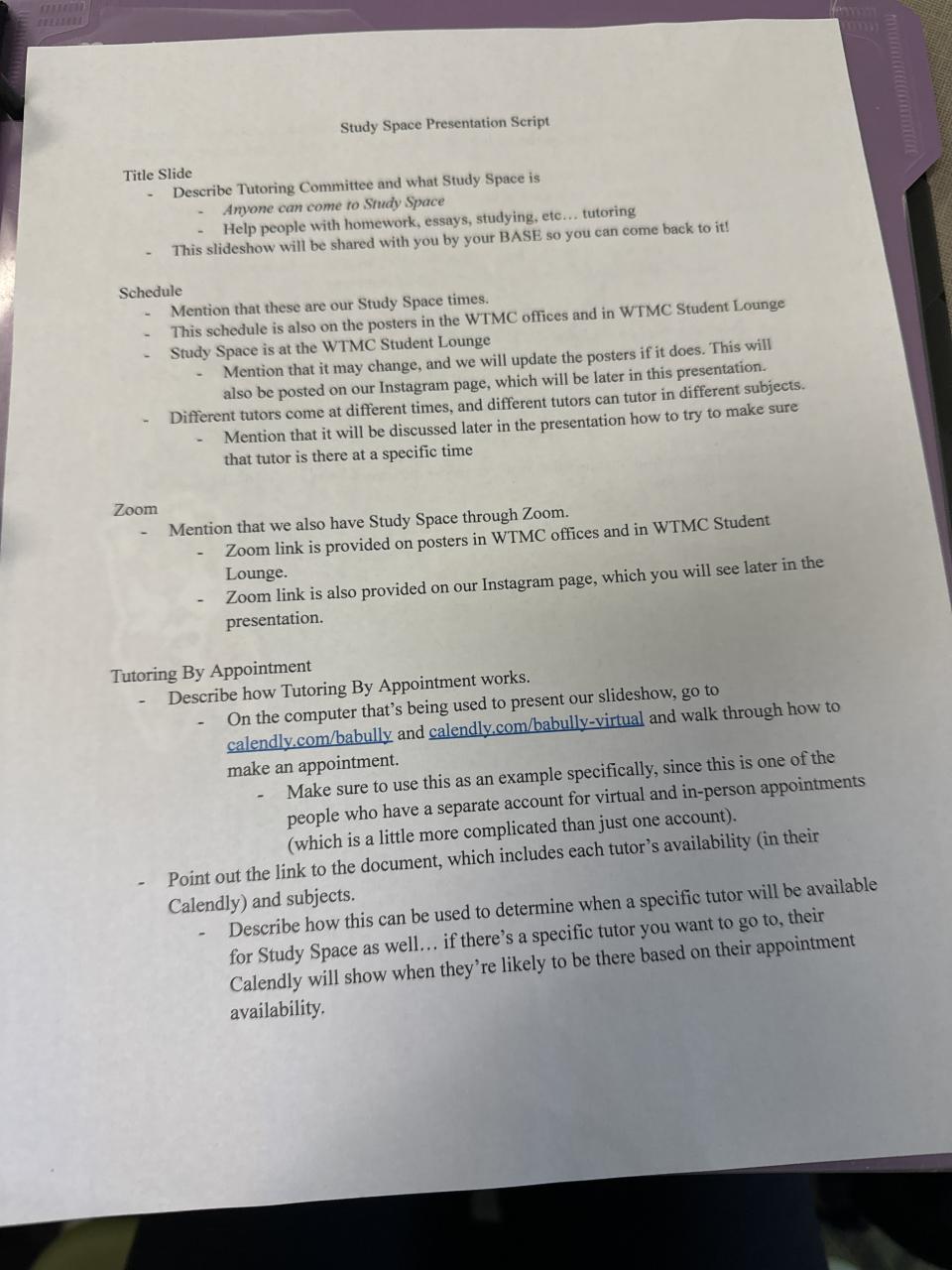 Study Space Presentation Script

Title Slide
- Describe Tutoring Committee and what Study Space is
- Anyone can come to Study Space
- Help people with homework, essays, studying, etc… tutoring
- This slideshow will be shared with you by your BASE so you can come back to it!

Schedule
- Mention that these are our Study Space times.
- This schedule is also on the posters in the WTMC offices and in WTMC Student Lounge
- Study Space is at the WTMC Student Lounge
- Mention that it may change, and we will update the posters if it does. This will also be posted on our Instagram page, which will be later in this presentation.
- Different tutors come at different times, and different tutors can tutor in different subjects.
- Mention that it will be discussed later in the presentation how to try to make sure that tutor is there at a specific time

Zoom
- Mention that we also have Study Space through Zoom.
- Zoom link is provided on posters in WTMC offices and in WTMC Student Lounge.
- Zoom link is also provided on our Instagram page, which you will see later in the presentation.

Tutoring By Appointment
- Describe how Tutoring By Appointment works.
- On the computer that's being used to present our slideshow, go to calendly.com/babully and calendly.com/babully-virtual and walk through how to make an appointment.
- Make sure to use this as an example specifically, since this is one of the people who have a separate account for virtual and in-person appointments (which is a little more complicated than just one account).
- Point out the link to the document, which includes each tutor's availability (in their Calendly) and subjects.
- Describe how this can be used to determine when a specific tutor will be available for Study Space as well… if there's a specific tutor you want to go to, their Calendly will show when they're likely to be there based on their appointment availability.